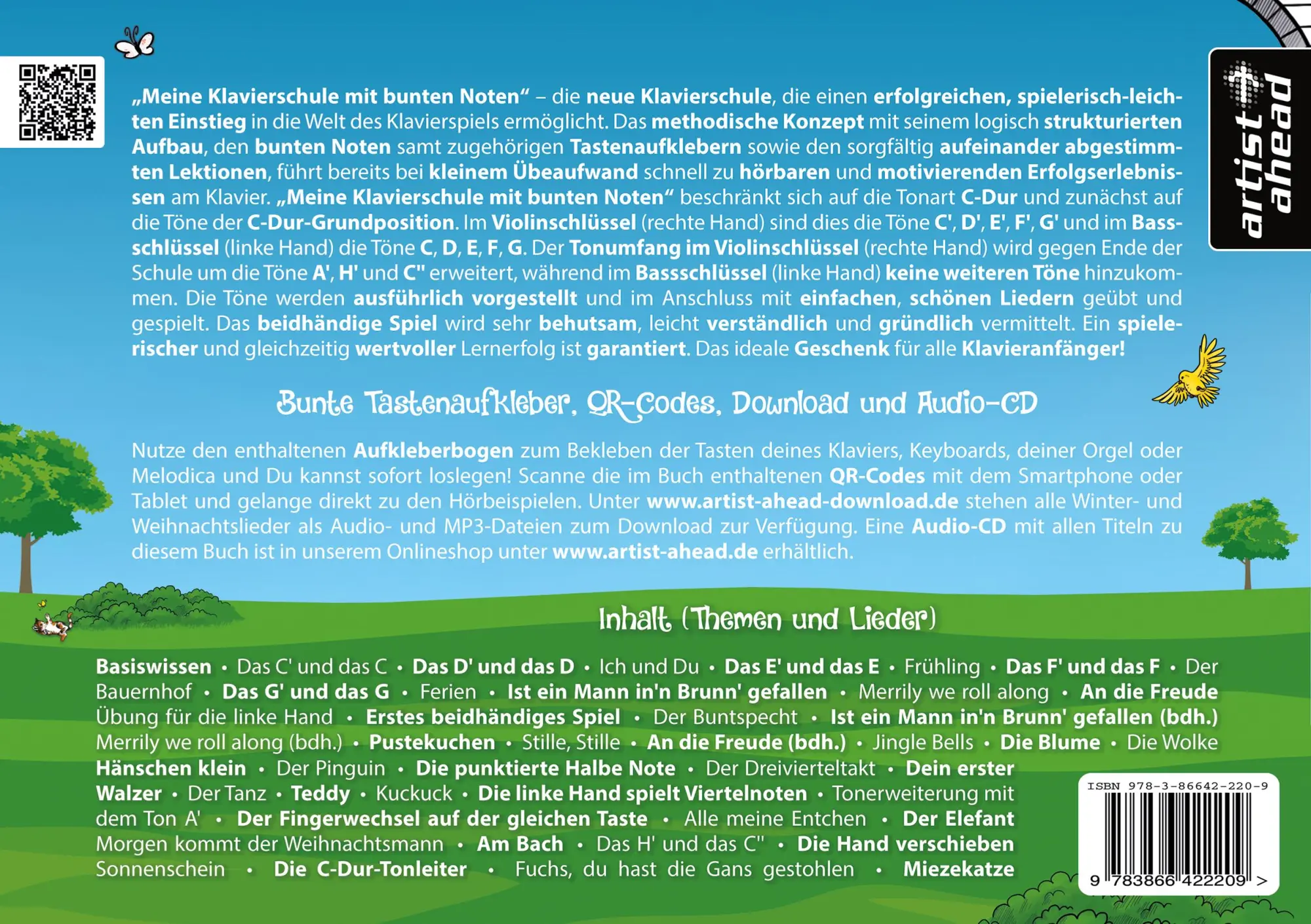 artist ahead

„Meine Klavierschule mit bunten Noten“ – die neue Klavierschule, die einen erfolgreichen, spielerisch-leichten Einstieg in die Welt des Klavierspiels ermöglicht. Das methodische Konzept mit seinem logisch strukturierten Aufbau, den bunten Noten samt zugehörigen Tastenaufklebern sowie den sorgfältig aufeinander abgestimmten Lektionen, führt bereits bei kleinem Übeaufwand schnell zu hörbaren und motivierenden Erfolgserlebnissen am Klavier. „Meine Klavierschule mit bunten Noten“ beschränkt sich auf die Tonart C-Dur und zunächst auf die Töne der C-Dur-Grundposition. Im Violinschlüssel (rechte Hand) sind dies die Töne C', D', E', F', G' und im Bassschlüssel (linke Hand) die Töne C, D, E, F, G. Der Tonumfang im Violinschlüssel (rechte Hand) wird gegen Ende der Schule um die Töne A', H' und C'' erweitert, während im Bassschlüssel (linke Hand) keine weiteren Töne hinzukommen. Die Töne werden ausführlich vorgestellt und im Anschluss mit einfachen, schönen Liedern geübt und gespielt. Das beidhändige Spiel wird sehr behutsam, leicht verständlich und gründlich vermittelt. Ein spielerischer und gleichzeitig wertvoller Lernerfolg ist garantiert. Das ideale Geschenk für alle Klavieranfänger!

Bunte Tastenaufkleber, QR-Codes, Download und Audio-CD

Nutze den enthaltenen Aufkleberbogen zum Bekleben der Tasten deines Klaviers, Keyboards, deiner Orgel oder Melodica und Du kannst sofort loslegen! Scanne die im Buch enthaltenen QR-Codes mit dem Smartphone oder Tablet und gelange direkt zu den Hörbeispielen. Unter www.artist-ahead-download.de stehen alle Winter- und Weihnachtslieder als Audio- und MP3-Dateien zum Download zur Verfügung. Eine Audio-CD mit allen Titeln zu diesem Buch ist in unserem Onlineshop unter www.artist-ahead.de erhältlich.

Inhalt (Themen und Lieder)

Basiswissen • Das C' und das C • Das D' und das D • Ich und Du • Das E' und das E • Frühling • Das F' und das F • Der Bauernhof • Das G' und das G • Ferien • Ist ein Mann in'n Brunn' gefallen • Merrily we roll along • An die Freude Übung für die linke Hand • Erstes beidhändiges Spiel • Der Buntspecht • Ist ein Mann in'n Brunn' gefallen (bdh.) Merrily we roll along (bdh.) • Pustekuchen • Stille, Stille • An die Freude (bdh.) • Jingle Bells • Die Blume • Die Wolke Hänschen klein • Der Pinguin • Die punktierte Halbe Note • Der Dreivierteltakt • Dein erster Walzer • Der Tanz • Teddy • Kuckuck • Die linke Hand spielt Viertelnoten • Tonerweiterung mit dem Ton A' • Der Fingerwechsel auf der gleichen Taste • Alle meine Entchen • Der Elefant Morgen kommt der Weihnachtsmann • Am Bach • Das H' und das C'' • Die Hand verschieben Sonnenschein • Die C-Dur-Tonleiter • Fuchs, du hast die Gans gestohlen • Miezekatze

ISBN 978-3-86642-220-9
9 783866 422209 >